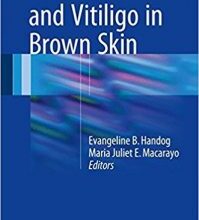 and Vitiligo in Brown Skin

Evangeline B. Handog
Maria Juliet E. Macarayo
Editors